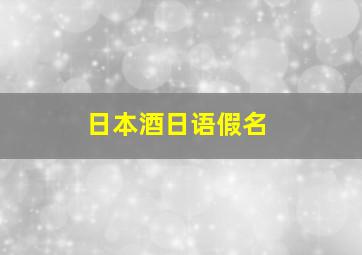 日本酒日语假名